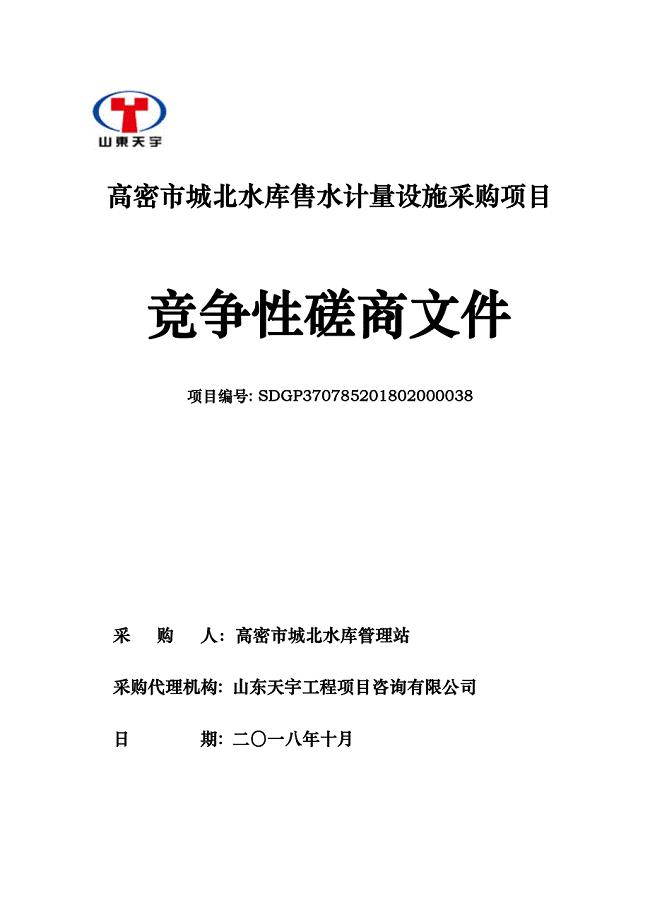 山東天宇

高密市城北水库售水计量设施采购项目

竞争性磋商文件

项目编号: SDGP370785201802000038

采　　购　　人：高密市城北水库管理站

采购代理机构: 山东天宇工程项目咨询有限公司

日　　　　期: 二〇一八年十月